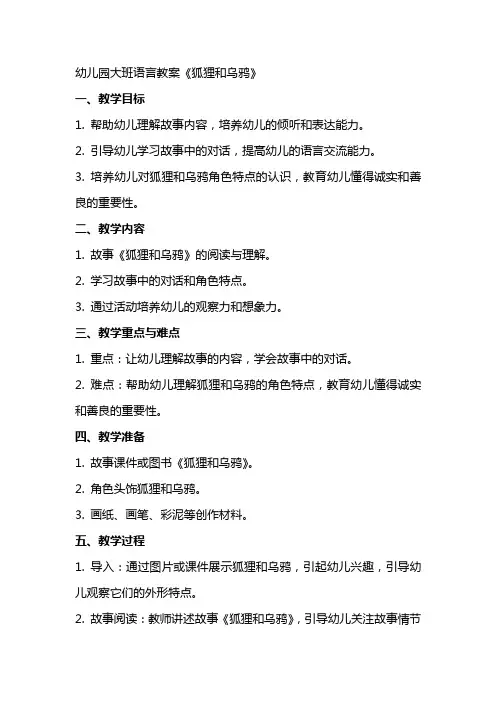 幼儿园大班语言教案《狐狸和乌鸦》

一、教学目标

1. 帮助幼儿理解故事内容，培养幼儿的倾听和表达能力。

2. 引导幼儿学习故事中的对话，提高幼儿的语言交流能力。

3. 培养幼儿对狐狸和乌鸦角色特点的认识，教育幼儿懂得诚实和善良的重要性。

二、教学内容

1. 故事《狐狸和乌鸦》的阅读与理解。

2. 学习故事中的对话和角色特点。

3. 通过活动培养幼儿的观察力和想象力。

三、教学重点与难点

1. 重点：让幼儿理解故事的内容，学会故事中的对话。

2. 难点：帮助幼儿理解狐狸和乌鸦的角色特点，教育幼儿懂得诚实和善良的重要性。

四、教学准备

1. 故事课件或图书《狐狸和乌鸦》。

2. 角色头饰狐狸和乌鸦。

3. 画纸、画笔、彩泥等创作材料。

五、教学过程

1. 导入：通过图片或课件展示狐狸和乌鸦，引起幼儿兴趣，引导幼儿观察它们的外形特点。

2. 故事阅读：教师讲述故事《狐狸和乌鸦》，引导幼儿关注故事情节